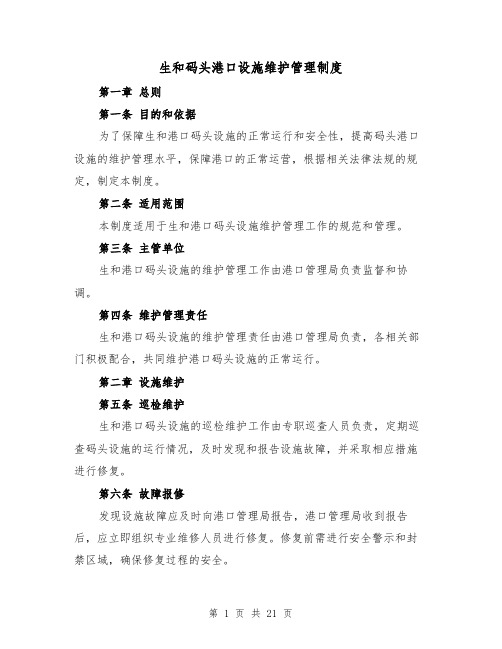 生和码头港口设施维护管理制度

第一章 总则

第一条 目的和依据

为了保障生和港口码头设施的正常运行和安全性，提高码头港口设施的维护管理水平，保障港口的正常运营，根据相关法律法规的规定，制定本制度。

第二条 适用范围

本制度适用于生和港口码头设施维护管理工作的规范和管理。

第三条 主管单位

生和港口码头设施的维护管理工作由港口管理局负责监督和协调。

第四条 维护管理责任

生和港口码头设施的维护管理责任由港口管理局负责，各相关部门积极配合，共同维护港口码头设施的正常运行。

第二章 设施维护

第五条 巡检维护

生和港口码头设施的巡检维护工作由专职巡查人员负责，定期巡查码头设施的运行情况，及时发现和报告设施故障，并采取相应措施进行修复。

第六条 故障报修

发现设施故障应及时向港口管理局报告，港口管理局收到报告后，应立即组织专业维修人员进行修复。修复前需进行安全警示和封禁区域，确保修复过程的安全。

第 1 页 共 21 页